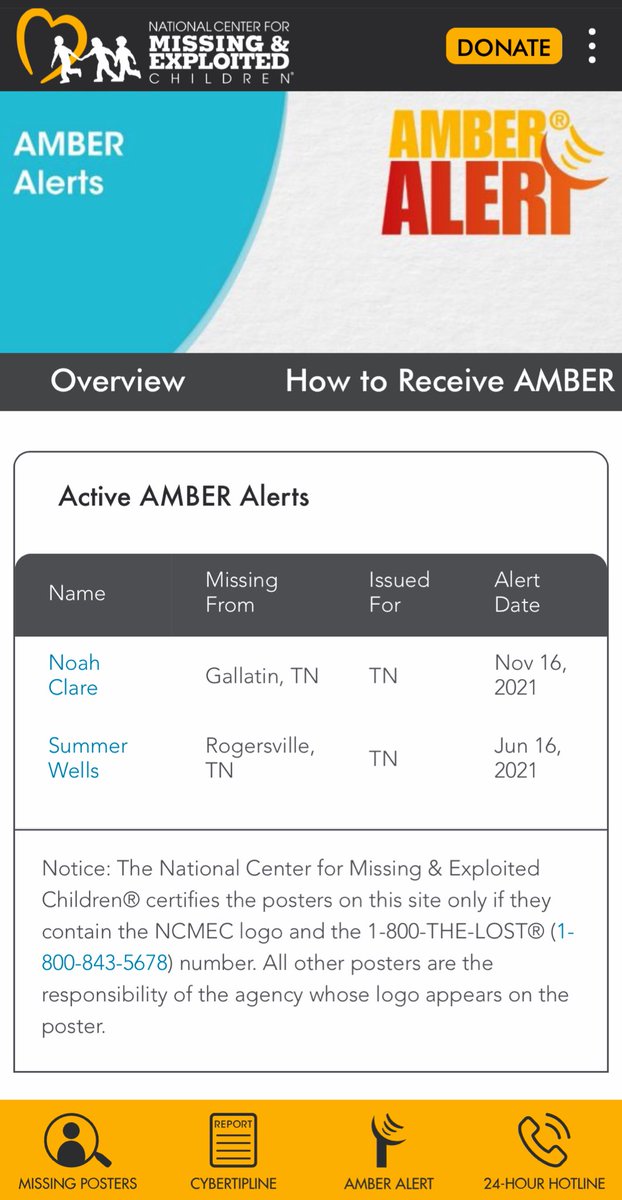 NATIONAL CENTER FOR MISSING & EXPLOITED CHILDREN®

DONATE

AMBER Alerts

AMBER® ALERT

Overview How to Receive AMBER

Active AMBER Alerts

| Name | Missing From | Issued For | Alert Date |
|---|---|---|---|
| Noah Clare | Gallatin, TN | TN | Nov 16, 2021 |
| Summer Wells | Rogersville, TN | TN | Jun 16, 2021 |

Notice: The National Center for Missing & Exploited Children® certifies the posters on this site only if they contain the NCMEC logo and the 1-800-THE-LOST® (1-800-843-5678) number. All other posters are the responsibility of the agency whose logo appears on the poster.

MISSING POSTERS REPORT CYBERTIPLINE AMBER ALERT 24-HOUR HOTLINE